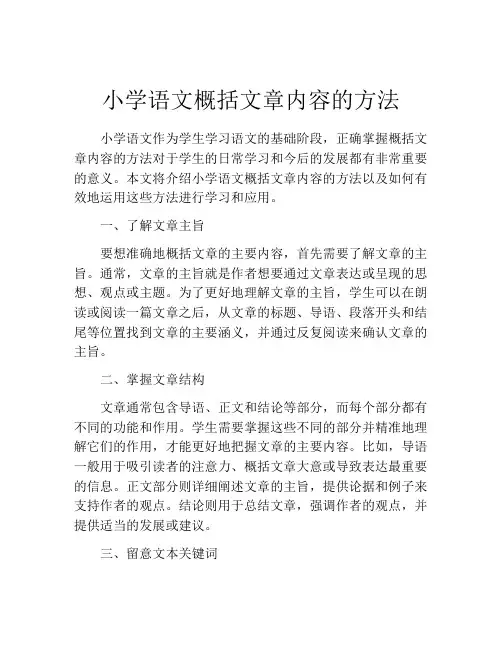 小学语文概括文章内容的方法

小学语文作为学生学习语文的基础阶段，正确掌握概括文章内容的方法对于学生的日常学习和今后的发展都有非常重要的意义。本文将介绍小学语文概括文章内容的方法以及如何有效地运用这些方法进行学习和应用。

一、了解文章主旨

要想准确地概括文章的主要内容，首先需要了解文章的主旨。通常，文章的主旨就是作者想要通过文章表达或呈现的思想、观点或主题。为了更好地理解文章的主旨，学生可以在朗读或阅读一篇文章之后，从文章的标题、导语、段落开头和结尾等位置找到文章的主要涵义，并通过反复阅读来确认文章的主旨。

二、掌握文章结构

文章通常包含导语、正文和结论等部分，而每个部分都有不同的功能和作用。学生需要掌握这些不同的部分并精准地理解它们的作用，才能更好地把握文章的主要内容。比如，导语一般用于吸引读者的注意力、概括文章大意或导致表达最重要的信息。正文部分则详细阐述文章的主旨，提供论据和例子来支持作者的观点。结论则用于总结文章，强调作者的观点，并提供适当的发展或建议。

三、留意文本关键词